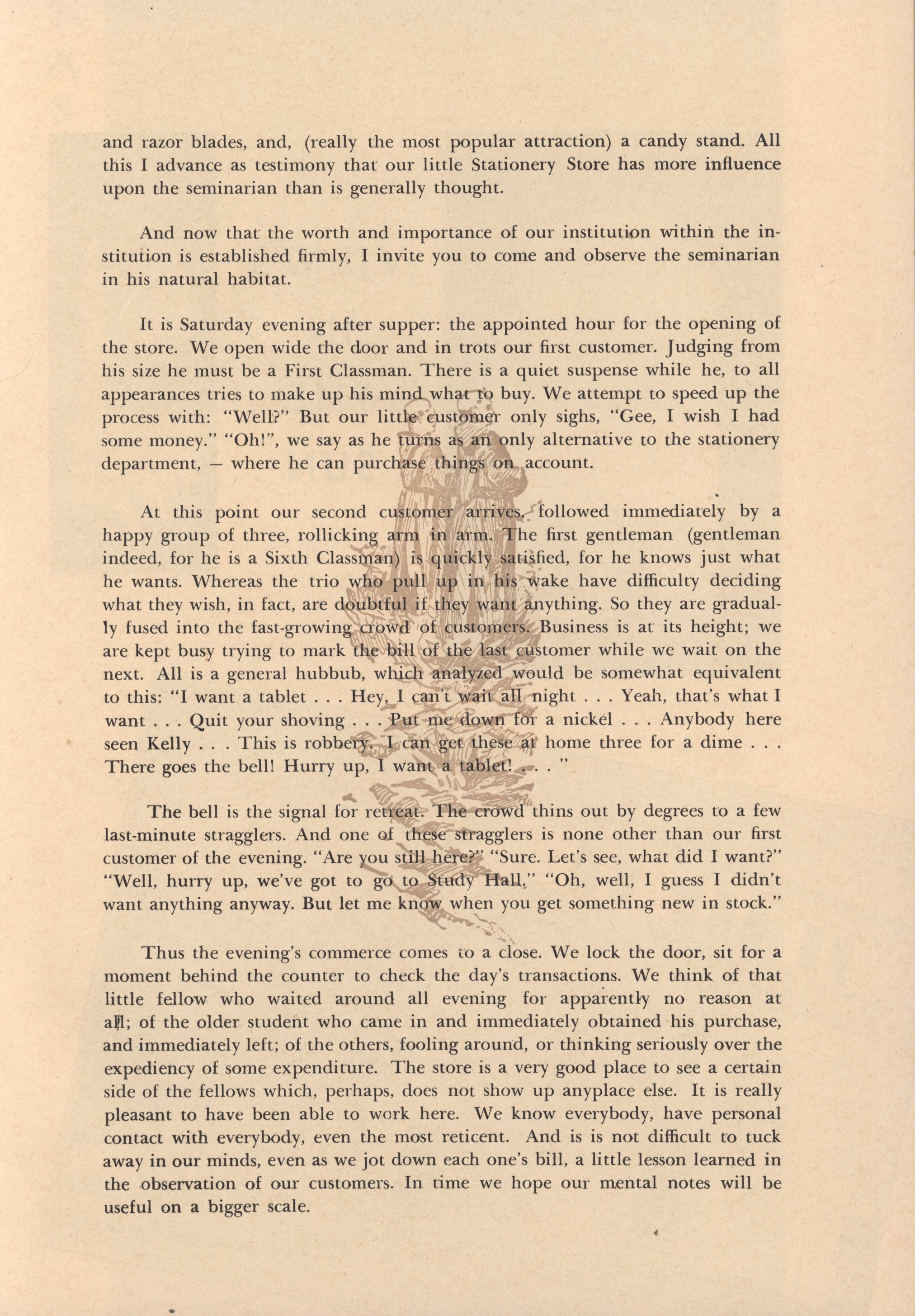 and razor blades, and, (really the most popular attraction) a candy stand. All this I advance as testimony that our little Stationery Store has more influence upon the seminarian than is generally thought.

And now that the worth and importance of our institution within the institution is established firmly, I invite you to come and observe the seminarian in his natural habitat.

It is Saturday evening after supper: the appointed hour for the opening of the store. We open wide the door and in trots our first customer. Judging from his size he must be a First Classman. There is a quiet suspense while he, to all appearances tries to make up his mind what to buy. We attempt to speed up the process with: "Well?" But our little customer only sighs, "Gee, I wish I had some money." "Oh!", we say as he turns as an only alternative to the stationery department, — where he can purchase things on account.

At this point our second customer arrives, followed immediately by a happy group of three, rollicking arm in arm. The first gentleman (gentleman indeed, for he is a Sixth Classman) is quickly satisfied, for he knows just what he wants. Whereas the trio who pull up in his wake have difficulty deciding what they wish, in fact, are doubtful if they want anything. So they are gradually fused into the fast-growing crowd of customers. Business is at its height; we are kept busy trying to mark the bill of the last customer while we wait on the next. All is a general hubbub, which analyzed would be somewhat equivalent to this: "I want a tablet . . . Hey, I can't wait all night . . . Yeah, that's what I want . . . Quit your shoving . . . Put me down for a nickel . . . Anybody here seen Kelly . . . This is robbery. I can get these at home three for a dime . . . There goes the bell! Hurry up, I want a tablet! . . . "

The bell is the signal for retreat. The crowd thins out by degrees to a few last-minute stragglers. And one of these stragglers is none other than our first customer of the evening. "Are you still here?" "Sure. Let's see, what did I want?" "Well, hurry up, we've got to go to Study Hall." "Oh, well, I guess I didn't want anything anyway. But let me know when you get something new in stock."

Thus the evening's commerce comes to a close. We lock the door, sit for a moment behind the counter to check the day's transactions. We think of that little fellow who waited around all evening for apparently no reason at all; of the older student who came in and immediately obtained his purchase, and immediately left; of the others, fooling around, or thinking seriously over the expediency of some expenditure. The store is a very good place to see a certain side of the fellows which, perhaps, does not show up anyplace else. It is really pleasant to have been able to work here. We know everybody, have personal contact with everybody, even the most reticent. And is is not difficult to tuck away in our minds, even as we jot down each one's bill, a little lesson learned in the observation of our customers. In time we hope our mental notes will be useful on a bigger scale.